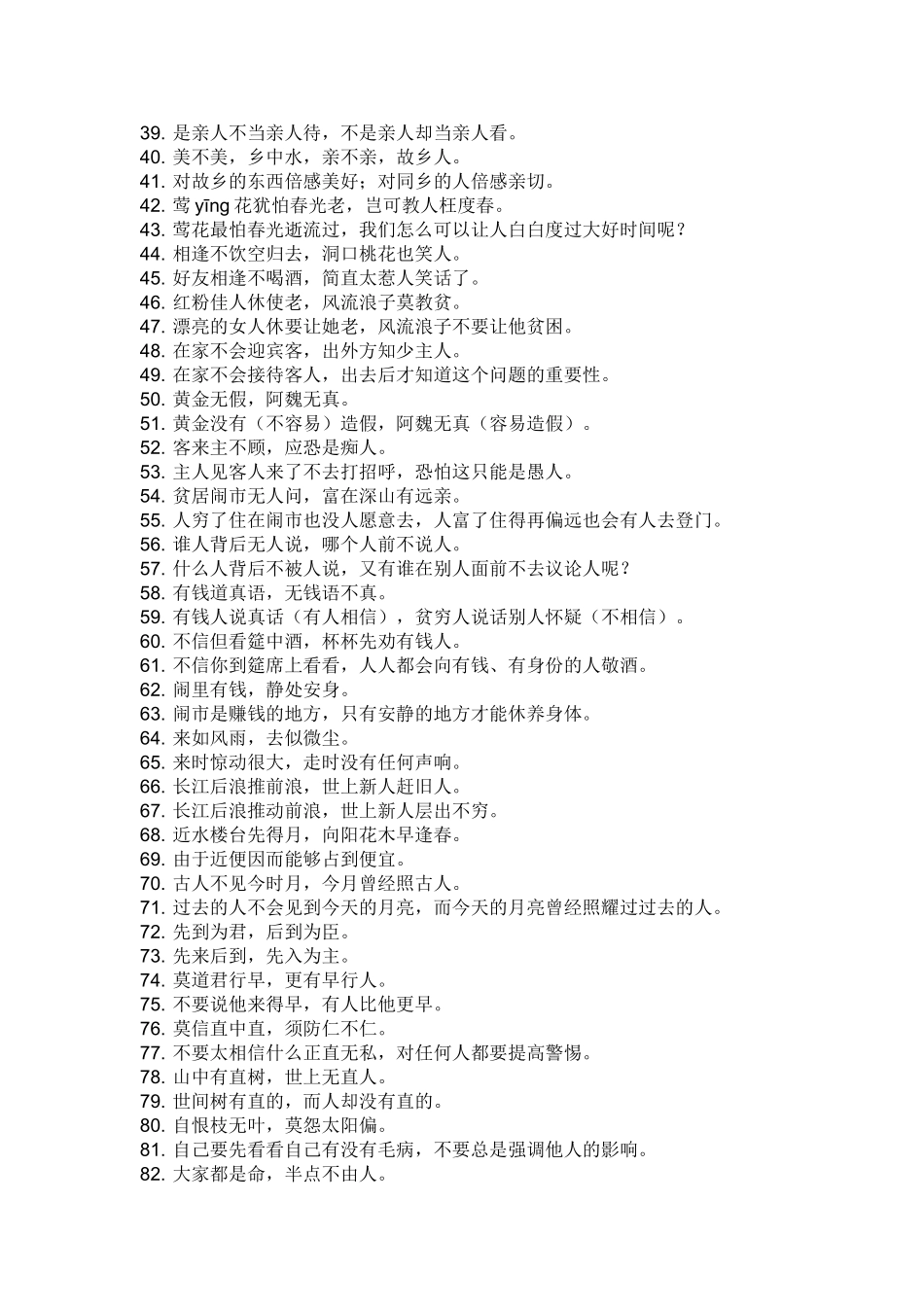 39. 是亲人不当亲人待，不是亲人却当亲人看。
40. 美不美，乡中水，亲不亲，故乡人。
41. 对故乡的东西倍感美好；对同乡的人倍感亲切。
42. 莺 yīng 花犹怕春光老，岂可教人枉度春。
43. 莺花最怕春光逝流过，我们怎么可以让人白白度过大好时间呢？
44. 相逢不饮空归去，洞口桃花也笑人。
45. 好友相逢不喝酒，简直太惹人笑话了。
46. 红粉佳人休使老，风流浪子莫教贫。
47. 漂亮的女人休要让她老，风流浪子不要让他贫困。
48. 在家不会迎宾客，出外方知少主人。
49. 在家不会接待客人，出去后才知道这个问题的重要性。
50. 黄金无假，阿魏无真。
51. 黄金没有（不容易）造假，阿魏无真（容易造假）。
52. 客来主不顾，应恐是痴人。
53. 主人见客人来了不去打招呼，恐怕这只能是愚人。
54. 贫居闹市无人问，富在深山有远亲。
55. 人穷了住在闹市也没人愿意去，人富了住得再偏远也会有人去登门。
56. 谁人背后无人说，哪个人前不说人。
57. 什么人背后不被人说，又有谁在别人面前不去议论人呢？
58. 有钱道真语，无钱语不真。
59. 有钱人说真话（有人相信），贫穷人说话别人怀疑（不相信）。
60. 不信但看筵中酒，杯杯先劝有钱人。
61. 不信你到筵席上看看，人人都会向有钱、有身份的人敬酒。
62. 闹里有钱，静处安身。
63. 闹市是赚钱的地方，只有安静的地方才能休养身体。
64. 来如风雨，去似微尘。
65. 来时惊动很大，走时没有任何声响。
66. 长江后浪推前浪，世上新人赶旧人。
67. 长江后浪推动前浪，世上新人层出不穷。
68. 近水楼台先得月，向阳花木早逢春。
69. 由于近便因而能够占到便宜。
70. 古人不见今时月，今月曾经照古人。
71. 过去的人不会见到今天的月亮，而今天的月亮曾经照耀过过去的人。
72. 先到为君，后到为臣。
73. 先来后到，先入为主。
74. 莫道君行早，更有早行人。
75. 不要说他来得早，有人比他更早。
76. 莫信直中直，须防仁不仁。
77. 不要太相信什么正直无私，对任何人都要提高警惕。
78. 山中有直树，世上无直人。
79. 世间树有直的，而人却没有直的。
80. 自恨枝无叶，莫怨太阳偏。
81. 自己要先看看自己有没有毛病，不要总是强调他人的影响。
82. 大家都是命，半点不由人。